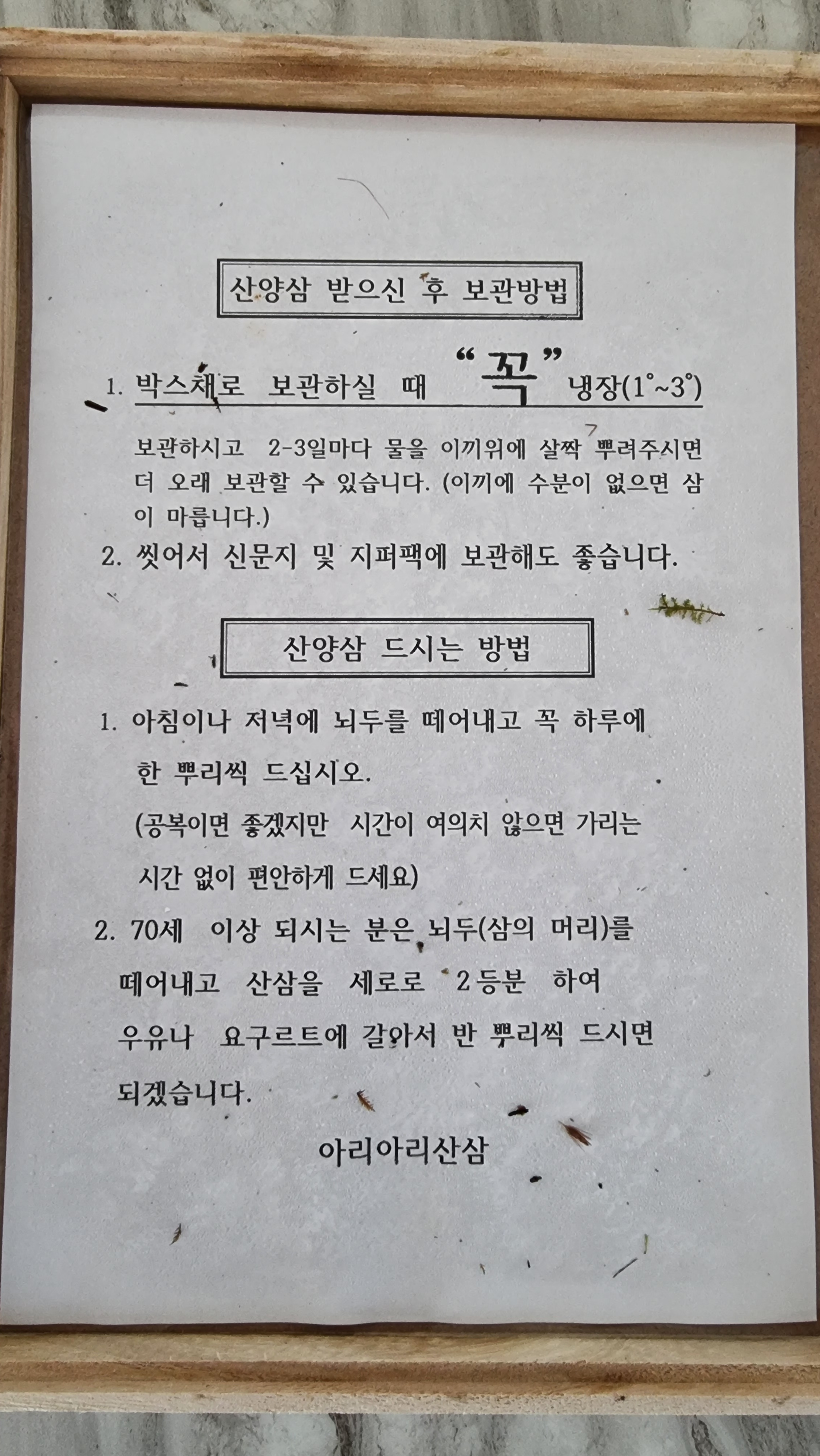 산양삼 받으신 후 보관방법

1. 박스채로 보관하실 때 "꼭" 냉장(1°~3°)

보관하시고 2-3일마다 물을 이끼위에 살짝 뿌려주시면 더 오래 보관할 수 있습니다. (이끼에 수분이 없으면 삼이 마릅니다.)

2. 씻어서 신문지 및 지퍼팩에 보관해도 좋습니다.

산양삼 드시는 방법

1. 아침이나 저녁에 뇌두를 떼어내고 꼭 하루에 한 뿌리씩 드십시오.

(공복이면 좋겠지만 시간이 여의치 않으면 가리는 시간 없이 편안하게 드세요)

2. 70세 이상 되시는 분은 뇌두(삼의 머리)를 떼어내고 산삼을 세로로 2등분 하여 우유나 요구르트에 갈아서 반 뿌리씩 드시면 되겠습니다.

아리아리산삼